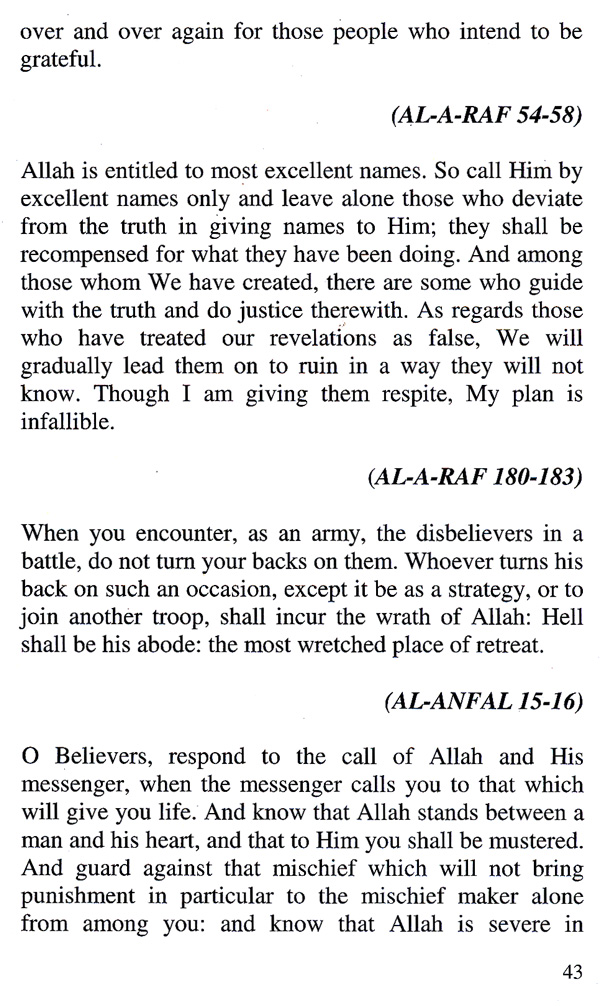 over and over again for those people who intend to be grateful.

(AL-A-RAF 54-58)

Allah is entitled to most excellent names. So call Him by excellent names only and leave alone those who deviate from the truth in giving names to Him; they shall be recompensed for what they have been doing. And among those whom We have created, there are some who guide with the truth and do justice therewith. As regards those who have treated our revelations as false, We will gradually lead them on to ruin in a way they will not know. Though I am giving them respite, My plan is infallible.

(AL-A-RAF 180-183)

When you encounter, as an army, the disbelievers in a battle, do not turn your backs on them. Whoever turns his back on such an occasion, except it be as a strategy, or to join another troop, shall incur the wrath of Allah: Hell shall be his abode: the most wretched place of retreat.

(AL-ANFAL 15-16)

O Believers, respond to the call of Allah and His messenger, when the messenger calls you to that which will give you life. And know that Allah stands between a man and his heart, and that to Him you shall be mustered. And guard against that mischief which will not bring punishment in particular to the mischief maker alone from among you: and know that Allah is severe in

43